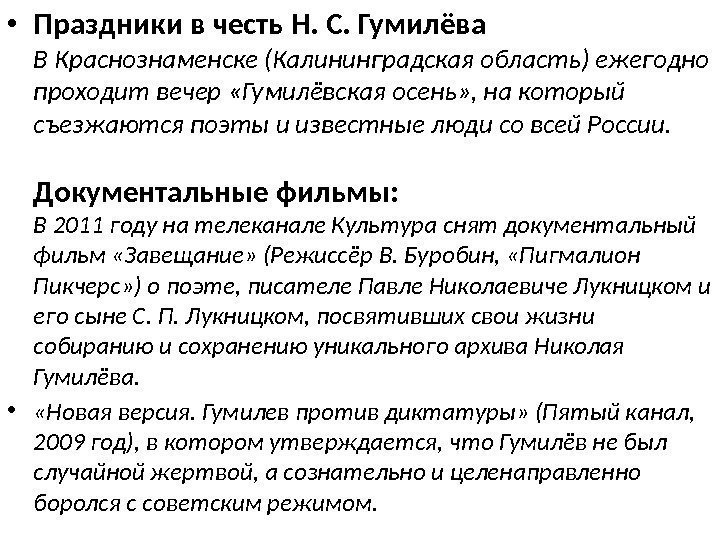 • Праздники в честь Н. С. Гумилёва
В Краснознаменске (Калининградская область) ежегодно проходит вечер «Гумилёвская осень», на который съезжаются поэты и известные люди со всей России.

Документальные фильмы:
В 2011 году на телеканале Культура снят документальный фильм «Завещание» (Режиссёр В. Буробин, «Пигмалион Пикчерс») о поэте, писателе Павле Николаевиче Лукницком и его сыне С. П. Лукницком, посвятивших свои жизни собиранию и сохранению уникального архива Николая Гумилёва.

• «Новая версия. Гумилев против диктатуры» (Пятый канал, 2009 год), в котором утверждается, что Гумилёв не был случайной жертвой, а сознательно и целенаправленно боролся с советским режимом.